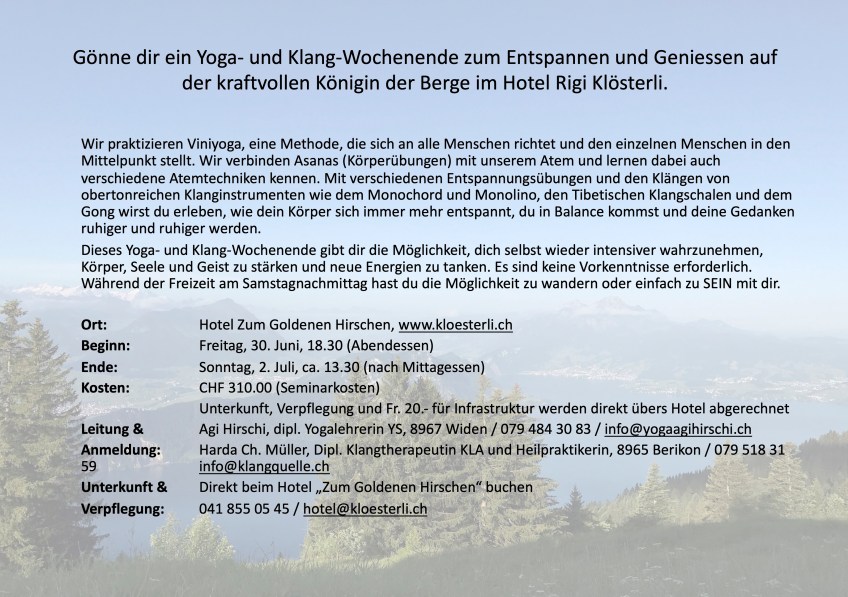 Gönne dir ein Yoga- und Klang-Wochenende zum Entspannen und Geniessen auf der kraftvollen Königin der Berge im Hotel Rigi Klösterli.

Wir praktizieren Viniyoga, eine Methode, die sich an alle Menschen richtet und den einzelnen Menschen in den Mittelpunkt stellt. Wir verbinden Asanas (Körperübungen) mit unserem Atem und lernen dabei auch verschiedene Atemtechniken kennen. Mit verschiedenen Entspannungsübungen und den Klängen von obertonreichen Klanginstrumenten wie dem Monochord und Monolino, den Tibetischen Klangschalen und dem Gong wirst du erleben, wie dein Körper sich immer mehr entspannt, du in Balance kommst und deine Gedanken ruhiger und ruhiger werden.

Dieses Yoga- und Klang-Wochenende gibt dir die Möglichkeit, dich selbst wieder intensiver wahrzunehmen, Körper, Seele und Geist zu stärken und neue Energien zu tanken. Es sind keine Vorkenntnisse erforderlich. Während der Freizeit am Samstagnachmittag hast du die Möglichkeit zu wandern oder einfach zu SEIN mit dir.

Ort: Hotel Zum Goldenen Hirschen, www.kloesterli.ch
Beginn: Freitag, 30. Juni, 18.30 (Abendessen)
Ende: Sonntag, 2. Juli, ca. 13.30 (nach Mittagessen)
Kosten: CHF 310.00 (Seminarkosten)
Unterkunft, Verpflegung und Fr. 20.- für Infrastruktur werden direkt übers Hotel abgerechnet
Leitung & Anmeldung: Agi Hirschi, dipl. Yogalehrerin YS, 8967 Widen / 079 484 30 83 / info@yogaagihirschi.ch
Harda Ch. Müller, Dipl. Klangtherapeutin KLA und Heilpraktikerin, 8965 Berikon / 079 518 31 59 info@klangquelle.ch
Unterkunft & Verpflegung: Direkt beim Hotel „Zum Goldenen Hirschen" buchen
041 855 05 45 / hotel@kloesterli.ch